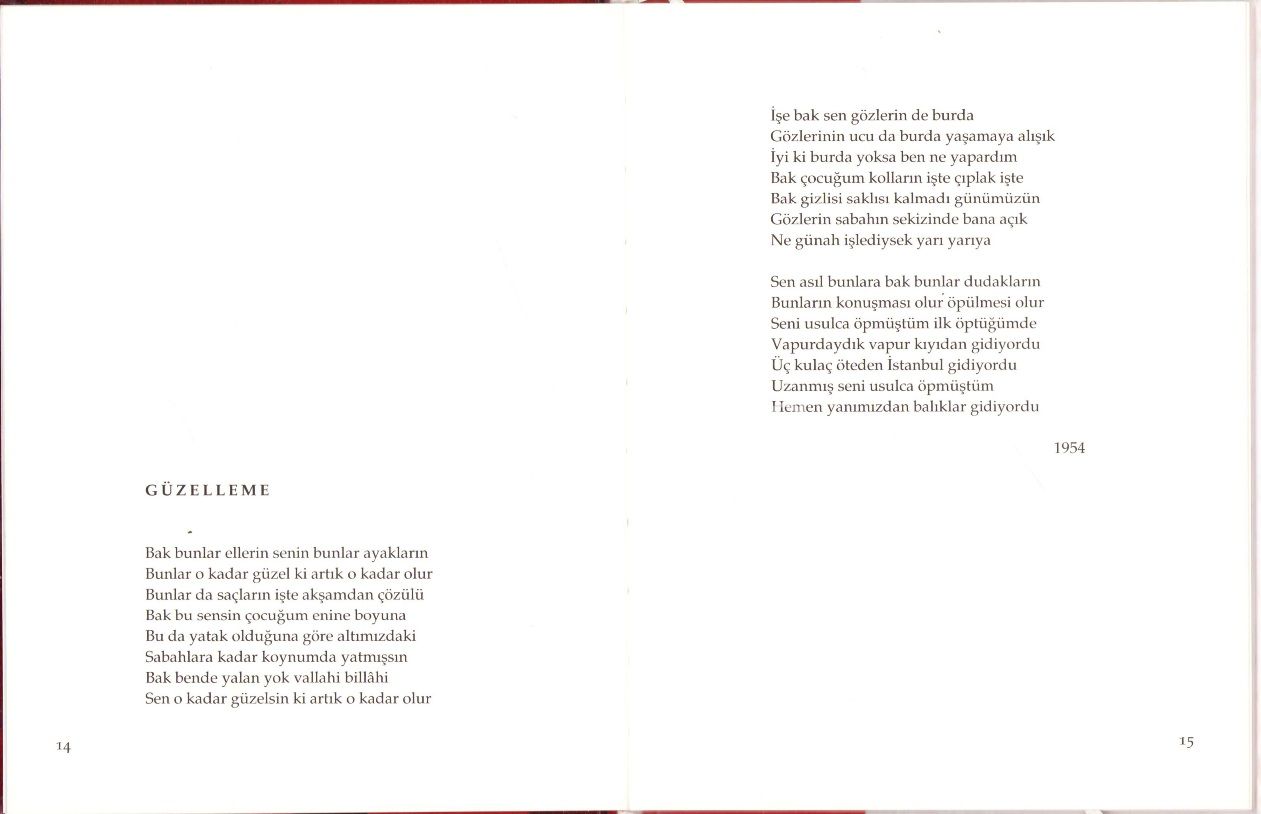 GÜZELLEME

Bak bunlar ellerin senin bunlar ayakların
Bunlar o kadar güzel ki artık o kadar olur
Bunlar da saçların işte akşamdan çözülü
Bak bu sensin çocuğum enine boyuna
Bu da yatak olduğuna göre altımızdaki
Sabahlara kadar koynumda yatmışsın
Bak bende yalan yok vallahi billâhi
Sen o kadar güzelsin ki artık o kadar olur

14

İşe bak sen gözlerin de burda
Gözlerinin ucu da burda yaşamaya alışık
İyi ki burda yoksa ben ne yapardım
Bak çocuğum kolların işte çıplak işte
Bak gizlisi saklısı kalmadı günümüzün
Gözlerin sabahın sekizinde bana açık
Ne günah işlediysek yarı yarıya

Sen asıl bunlara bak bunlar dudakların
Bunların konuşması olur öpülmesi olur
Seni usulca öpmüştüm ilk öptüğümde
Vapurdaydık vapur kıyıdan gidiyordu
Üç kulaç öteden İstanbul gidiyordu
Uzanmış seni usulca öpmüştüm
Hemen yanımızdan balıklar gidiyordu

1954

15